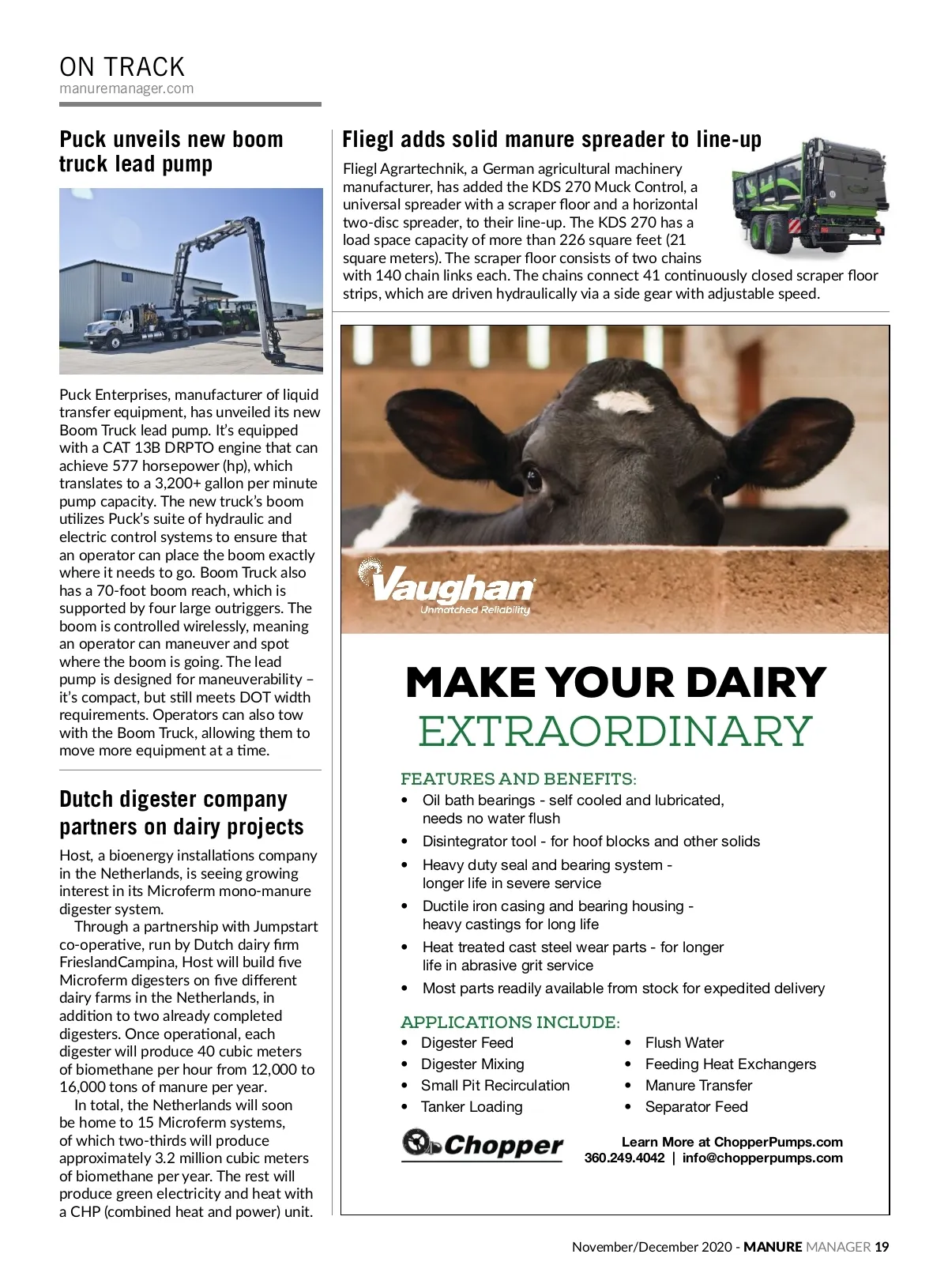 ON TRACK
manuremanager.com

Puck unveils new boom truck lead pump

Puck Enterprises, manufacturer of liquid transfer equipment, has unveiled its new Boom Truck lead pump. It's equipped with a CAT 13B DRPTO engine that can achieve 577 horsepower (hp), which translates to a 3,200+ gallon per minute pump capacity. The new truck's boom utilizes Puck's suite of hydraulic and electric control systems to ensure that an operator can place the boom exactly where it needs to go. Boom Truck also has a 70-foot boom reach, which is supported by four large outriggers. The boom is controlled wirelessly, meaning an operator can maneuver and spot where the boom is going. The lead pump is designed for maneuverability – it's compact, but still meets DOT width requirements. Operators can also tow with the Boom Truck, allowing them to move more equipment at a time.

Dutch digester company partners on dairy projects

Host, a bioenergy installations company in the Netherlands, is seeing growing interest in its Microferm mono-manure digester system.

Through a partnership with Jumpstart co-operative, run by Dutch dairy firm FrieslandCampina, Host will build five Microferm digesters on five different dairy farms in the Netherlands, in addition to two already completed digesters. Once operational, each digester will produce 40 cubic meters of biomethane per hour from 12,000 to 16,000 tons of manure per year.

In total, the Netherlands will soon be home to 15 Microferm systems, of which two-thirds will produce approximately 3.2 million cubic meters of biomethane per year. The rest will produce green electricity and heat with a CHP (combined heat and power) unit.

Fliegl adds solid manure spreader to line-up

Fliegl Agrartechnik, a German agricultural machinery manufacturer, has added the KDS 270 Muck Control, a universal spreader with a scraper floor and a horizontal two-disc spreader, to their line-up. The KDS 270 has a load space capacity of more than 226 square feet (21 square meters). The scraper floor consists of two chains with 140 chain links each. The chains connect 41 continuously closed scraper floor strips, which are driven hydraulically via a side gear with adjustable speed.

Vaughan
Unmatched Reliability

MAKE YOUR DAIRY
EXTRAORDINARY

FEATURES AND BENEFITS:
• Oil bath bearings - self cooled and lubricated, needs no water flush
• Disintegrator tool - for hoof blocks and other solids
• Heavy duty seal and bearing system - longer life in severe service
• Ductile iron casing and bearing housing - heavy castings for long life
• Heat treated cast steel wear parts - for longer life in abrasive grit service
• Most parts readily available from stock for expedited delivery

APPLICATIONS INCLUDE:
• Digester Feed
• Digester Mixing
• Small Pit Recirculation
• Tanker Loading
• Flush Water
• Feeding Heat Exchangers
• Manure Transfer
• Separator Feed

Chopper
Learn More at ChopperPumps.com
360.249.4042 | info@chopperpumps.com

November/December 2020 - MANURE MANAGER 19